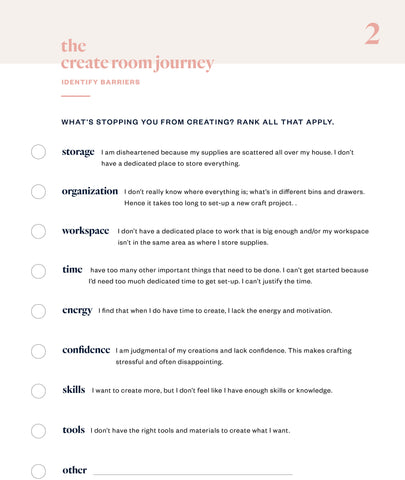 2

the
create room journey

IDENTIFY BARRIERS

WHAT'S STOPPING YOU FROM CREATING? RANK ALL THAT APPLY.

storage I am disheartened because my supplies are scattered all over my house. I don't have a dedicated place to store everything.

organization I don't really know where everything is; what's in different bins and drawers. Hence it takes too long to set-up a new craft project. .

workspace I don't have a dedicated place to work that is big enough and/or my workspace isn't in the same area as where I store supplies.

time have too many other important things that need to be done. I can't get started because I'd need too much dedicated time to get set-up. I can't justify the time.

energy I find that when I do have time to create, I lack the energy and motivation.

confidence I am judgmental of my creations and lack confidence. This makes crafting stressful and often disappointing.

skills I want to create more, but I don't feel like I have enough skills or knowledge.

tools I don't have the right tools and materials to create what I want.

other